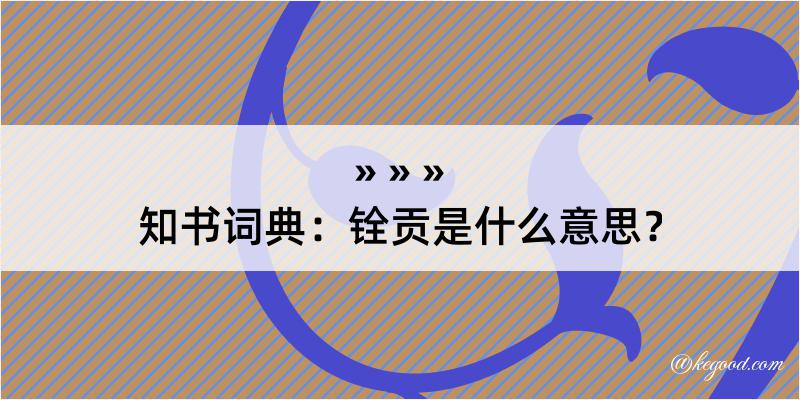 » » »
知书词典：铨贡是什么意思？

@kegood.com